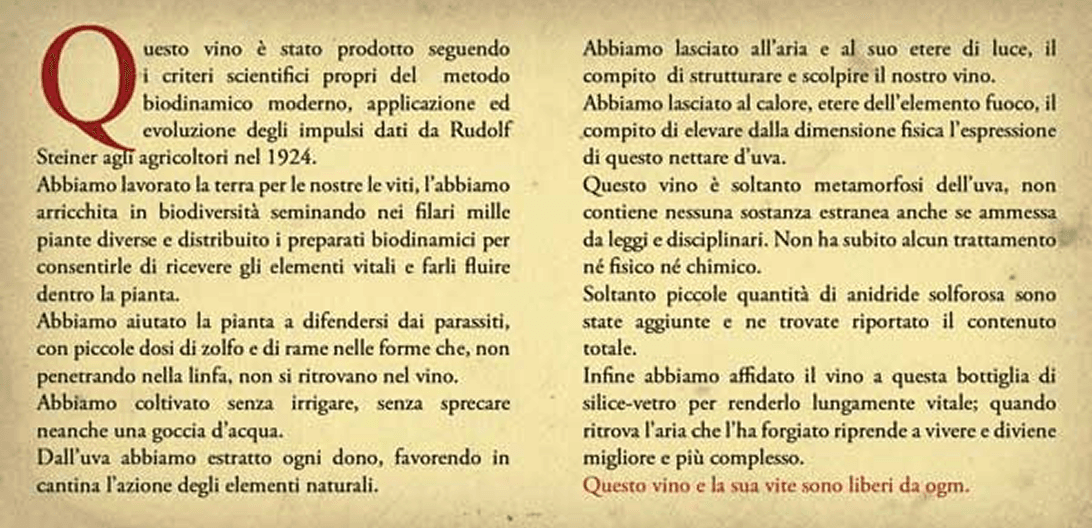 Questo vino è stato prodotto seguendo i criteri scientifici propri del metodo biodinamico moderno, applicazione ed evoluzione degli impulsi dati da Rudolf Steiner agli agricoltori nel 1924.
Abbiamo lavorato la terra per le nostre le viti, l'abbiamo arricchita in biodiversità seminando nei filari mille piante diverse e distribuito i preparati biodinamici per consentirle di ricevere gli elementi vitali e farli fluire dentro la pianta.
Abbiamo aiutato la pianta a difendersi dai parassiti, con piccole dosi di zolfo e di rame nelle forme che, non penetrando nella linfa, non si ritrovano nel vino.
Abbiamo coltivato senza irrigare, senza sprecare neanche una goccia d'acqua.
Dall'uva abbiamo estratto ogni dono, favorendo in cantina l'azione degli elementi naturali.

Abbiamo lasciato all'aria e al suo etere di luce, il compito di strutturare e scolpire il nostro vino.
Abbiamo lasciato al calore, etere dell'elemento fuoco, il compito di elevare dalla dimensione fisica l'espressione di questo nettare d'uva.
Questo vino è soltanto metamorfosi dell'uva, non contiene nessuna sostanza estranea anche se ammessa da leggi e disciplinari. Non ha subito alcun trattamento né fisico né chimico.
Soltanto piccole quantità di anidride solforosa sono state aggiunte e ne trovate riportato il contenuto totale.
Infine abbiamo affidato il vino a questa bottiglia di silice-vetro per renderlo lungamente vitale; quando ritrova l'aria che l'ha forgiato riprende a vivere e diviene migliore e più complesso.
Questo vino e la sua vite sono liberi da ogm.